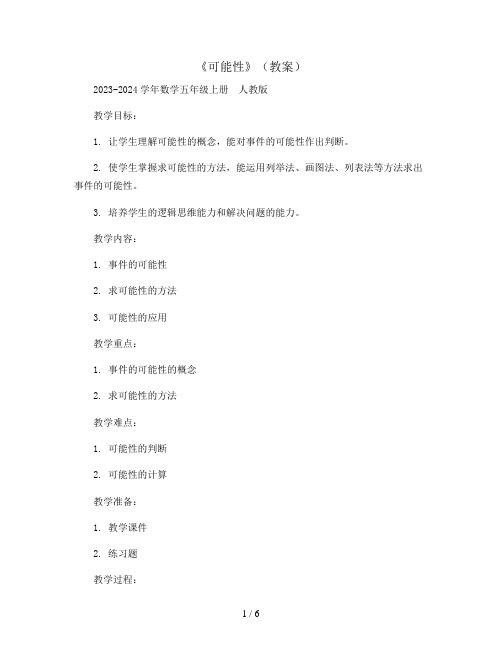 《可能性》（教案）

2023-2024 学年数学五年级上册　人教版

教学目标：

1. 让学生理解可能性的概念，能对事件的可能性作出判断。

2. 使学生掌握求可能性的方法，能运用列举法、画图法、列表法等方法求出事件的可能性。

3. 培养学生的逻辑思维能力和解决问题的能力。

教学内容：

1. 事件的可能性

2. 求可能性的方法

3. 可能性的应用

教学重点：

1. 事件的可能性的概念

2. 求可能性的方法

教学难点：

1. 可能性的判断

2. 可能性的计算

教学准备：

1. 教学课件

2. 练习题

教学过程：

1 / 6